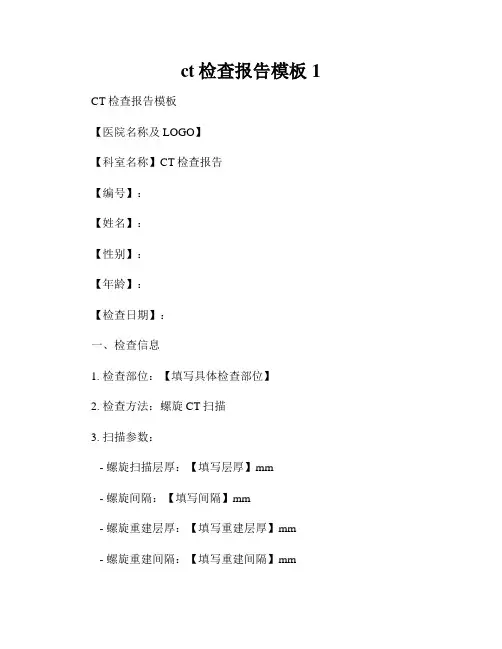 ct 检查报告模板 1

CT 检查报告模板

【医院名称及 LOGO】

【科室名称】CT 检查报告

【编号】：

【姓名】：

【性别】：

【年龄】：

【检查日期】：

一、检查信息

1. 检查部位：【填写具体检查部位】

2. 检查方法：螺旋 CT 扫描

3. 扫描参数：

- 螺旋扫描层厚：【填写层厚】mm

- 螺旋间隔：【填写间隔】mm

- 螺旋重建层厚：【填写重建层厚】mm

- 螺旋重建间隔：【填写重建间隔】mm